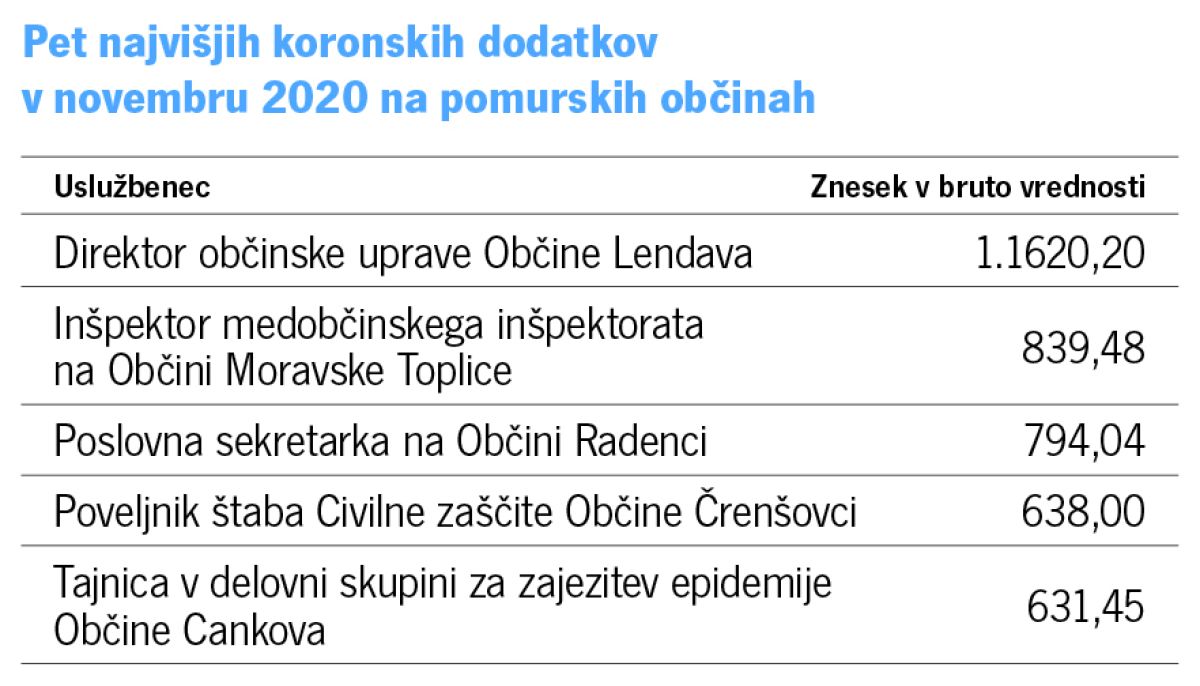 Pet najvišjih koronskih dodatkov v novembru 2020 na pomurskih občinah

| Uslužbenec | Znesek v bruto vrednosti |
|---|---|
| Direktor občinske uprave Občine Lendava | 1.1620,20 |
| Inšpektor medobčinskega inšpektorata na Občini Moravske Toplice | 839,48 |
| Poslovna sekretarka na Občini Radenci | 794,04 |
| Poveljnik štaba Civilne zaščite Občine Črenšovci | 638,00 |
| Tajnica v delovni skupini za zajezitev epidemije Občine Cankova | 631,45 |